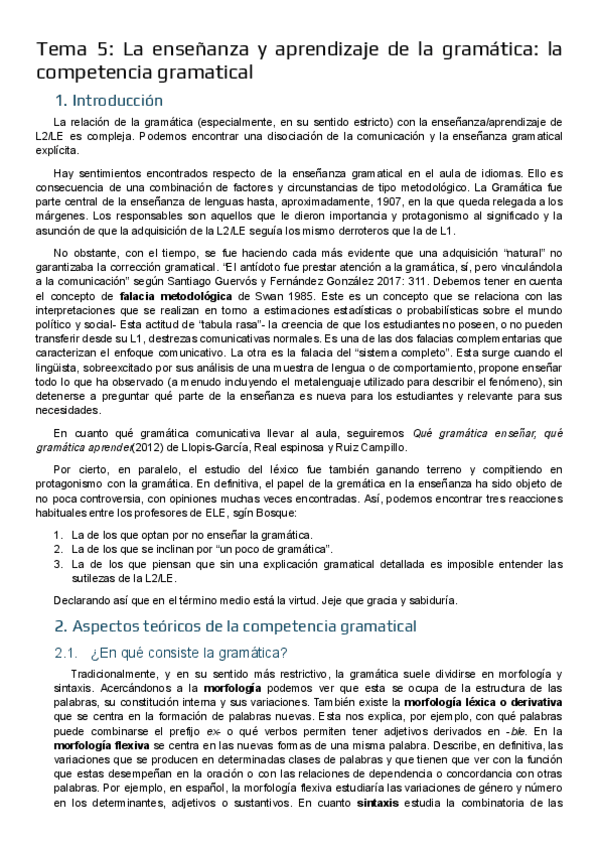 Tema 5: La enseñanza y aprendizaje de la gramática: la competencia gramatical

1. Introducción

La relación de la gramática (especialmente, en su sentido estricto) con la enseñanza/aprendizaje de L2/LE es compleja. Podemos encontrar una disociación de la comunicación y la enseñanza gramatical explícita.

Hay sentimientos encontrados respecto de la enseñanza gramatical en el aula de idiomas. Ello es consecuencia de una combinación de factores y circunstancias de tipo metodológico. La Gramática fue parte central de la enseñanza de lenguas hasta, aproximadamente, 1907, en la que queda relegada a los márgenes. Los responsables son aquellos que le dieron importancia y protagonismo al significado y la asunción de que la adquisición de la L2/LE seguía los mismo derroteros que la de L1.

No obstante, con el tiempo, se fue haciendo cada más evidente que una adquisición "natural" no garantizaba la corrección gramatical. "El antídoto fue prestar atención a la gramática, sí, pero vinculándola a la comunicación" según Santiago Guervós y Fernández González 2017: 311. Debemos tener en cuenta el concepto de falacia metodológica de Swan 1985. Este es un concepto que se relaciona con las interpretaciones que se realizan en torno a estimaciones estadísticas o probabilísticas sobre el mundo político y social- Esta actitud de "tabula rasa"- la creencia de que los estudiantes no poseen, o no pueden transferir desde su L1, destrezas comunicativas normales. Es una de las dos falacias complementarias que caracterizan el enfoque comunicativo. La otra es la falacia del "sistema completo". Esta surge cuando el lingüista, sobreexcitado por sus análisis de una muestra de lengua o de comportamiento, propone enseñar todo lo que ha observado (a menudo incluyendo el metalenguaje utilizado para describir el fenómeno), sin detenerse a preguntar qué parte de la enseñanza es nueva para los estudiantes y relevante para sus necesidades.

En cuanto qué gramática comunicativa llevar al aula, seguiremos Qué gramática enseñar, qué gramática aprender(2012) de Llopis-García, Real espinosa y Ruiz Campillo.

Por cierto, en paralelo, el estudio del léxico fue también ganando terreno y compitiendo en protagonismo con la gramática. En definitiva, el papel de la gremática en la enseñanza ha sido objeto de no poca controversia, con opiniones muchas veces encontradas. Así, podemos encontrar tres reacciones habituales entre los profesores de ELE, sgín Bosque:

1. La de los que optan por no enseñar la gramática.
2. La de los que se inclinan por "un poco de gramática".
3. La de los que piensan que sin una explicación gramatical detallada es imposible entender las sutilezas de la L2/LE.

Declarando así que en el término medio está la virtud. Jeje que gracia y sabiduría.

2. Aspectos teóricos de la competencia gramatical

2.1. ¿En qué consiste la gramática?

Tradicionalmente, y en su sentido más restrictivo, la gramática suele dividirse en morfología y sintaxis. Acercándonos a la morfología podemos ver que esta se ocupa de la estructura de las palabras, su constitución interna y sus variaciones. También existe la morfología léxica o derivativa que se centra en la formación de palabras nuevas. Esta nos explica, por ejemplo, con qué palabras puede combinarse el prefijo ex- o qué verbos permiten tener adjetivos derivados en -ble. En la morfología flexiva se centra en las nuevas formas de una misma palabra. Describe, en definitiva, las variaciones que se producen en determinadas clases de palabras y que tienen que ver con la función que estas desempeñan en la oración o con las relaciones de dependencia o concordancia con otras palabras. Por ejemplo, en español, la morfología flexiva estudiaría las variaciones de género y número en los determinantes, adjetivos o sustantivos. En cuanto sintaxis estudia la combinatoria de las